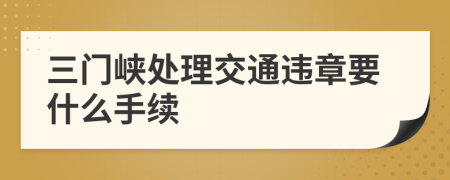 三门峡处理交通违章要什么手续